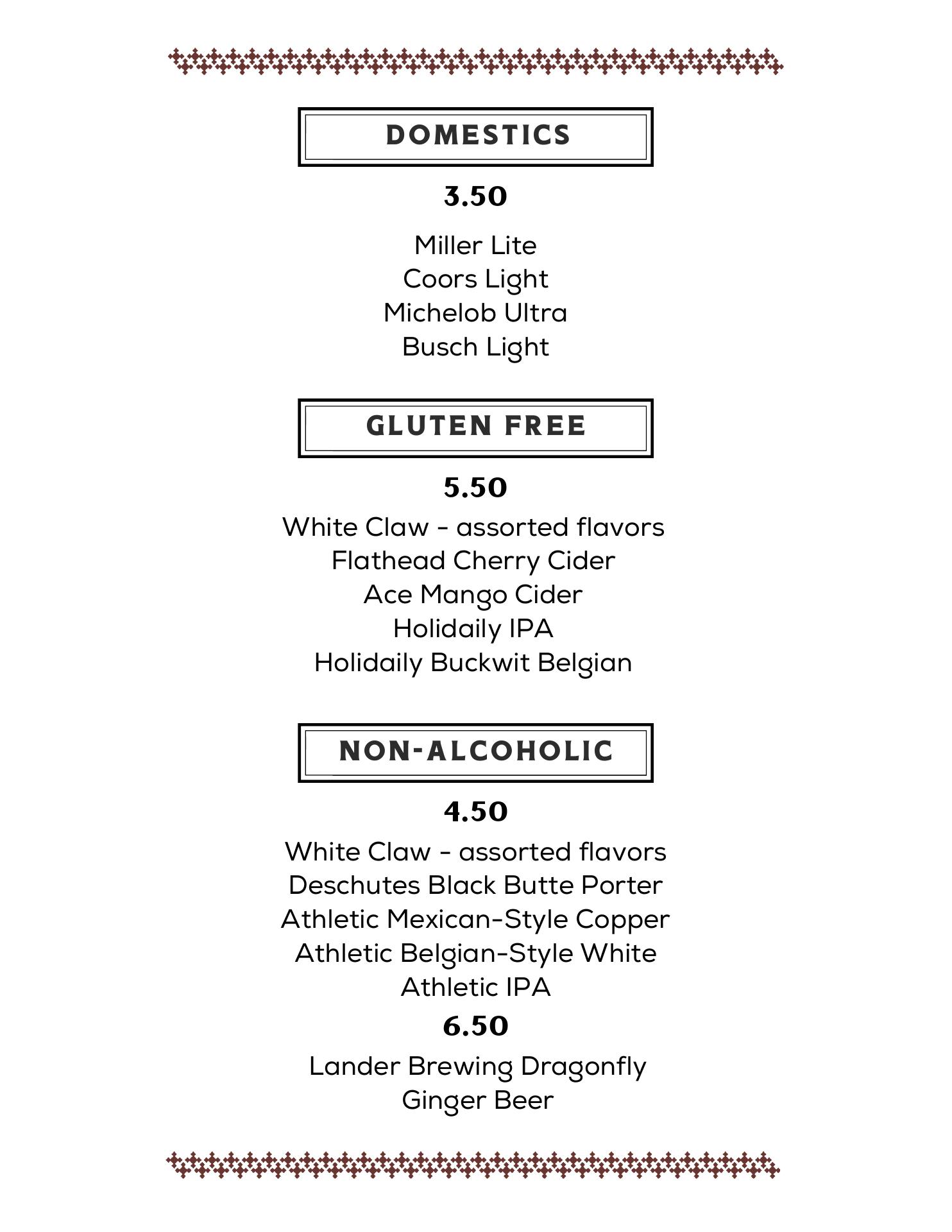 DOMESTICS

3.50

Miller Lite
Coors Light
Michelob Ultra
Busch Light

GLUTEN FREE

5.50

White Claw - assorted flavors
Flathead Cherry Cider
Ace Mango Cider
Holidaily IPA
Holidaily Buckwit Belgian

NON-ALCOHOLIC

4.50

White Claw - assorted flavors
Deschutes Black Butte Porter
Athletic Mexican-Style Copper
Athletic Belgian-Style White
Athletic IPA

6.50

Lander Brewing Dragonfly
Ginger Beer